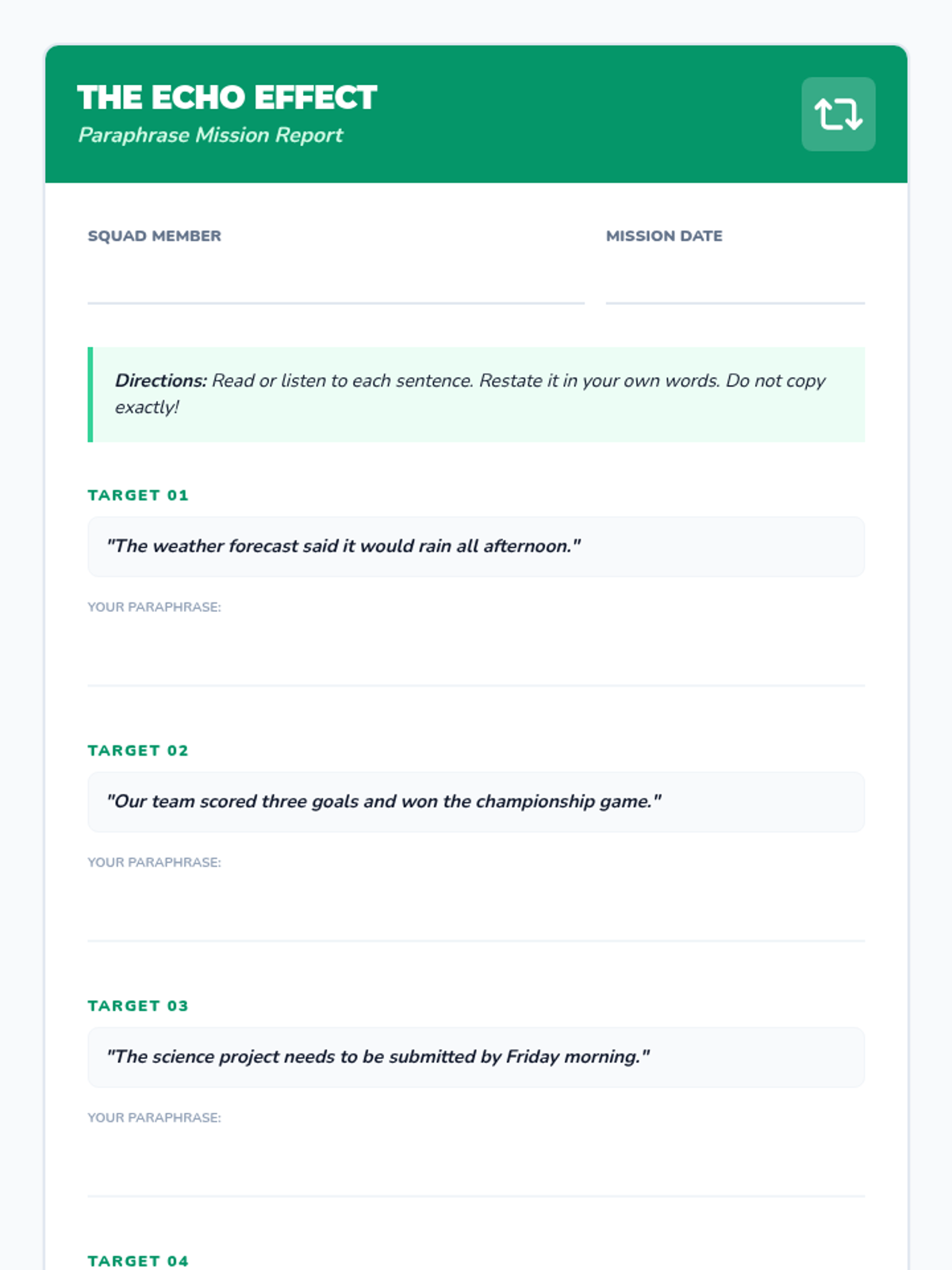 THE ECHO EFFECT
Paraphrase Mission Report

SQUAD MEMBER

MISSION DATE

Directions: Read or listen to each sentence. Restate it in your own words. Do not copy exactly!

TARGET 01

"The weather forecast said it would rain all afternoon."

YOUR PARAPHRASE:

TARGET 02

"Our team scored three goals and won the championship game."

YOUR PARAPHRASE:

TARGET 03

"The science project needs to be submitted by Friday morning."

YOUR PARAPHRASE:

TARGET 04